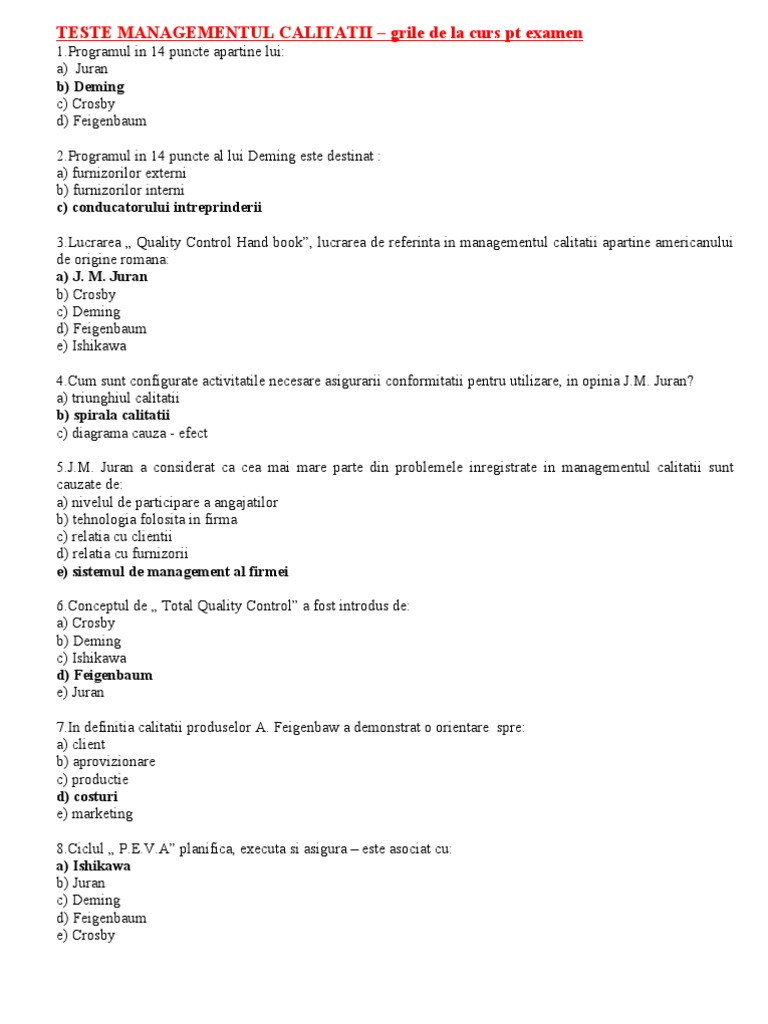 TESTE MANAGEMENTUL CALITATII – grile de la curs pt examen

1.Programul in 14 puncte apartine lui:
a) Juran
b) Deming
c) Crosby
d) Feigenbaum

2.Programul in 14 puncte al lui Deming este destinat :
a) furnizorilor externi
b) furnizorilor interni
c) conducatorului intreprinderii

3.Lucrarea „ Quality Control Hand book”, lucrarea de referinta in managementul calitatii apartine americanului de origine romana:
a) J. M. Juran
b) Crosby
c) Deming
d) Feigenbaum
e) Ishikawa

4.Cum sunt configurate activitatile necesare asigurarii conformitatii pentru utilizare, in opinia J.M. Juran?
a) triunghiul calitatii
b) spirala calitatii
c) diagrama cauza - efect

5.J.M. Juran a considerat ca cea mai mare parte din problemele inregistrate in managementul calitatii sunt cauzate de:
a) nivelul de participare a angajatilor
b) tehnologia folosita in firma
c) relatia cu clientii
d) relatia cu furnizorii
e) sistemul de management al firmei

6.Conceptul de „ Total Quality Control” a fost introdus de:
a) Crosby
b) Deming
c) Ishikawa
d) Feigenbaum
e) Juran

7.In definitia calitatii produselor A. Feigenbaw a demonstrat o orientare spre:
a) client
b) aprovizionare
c) productie
d) costuri
e) marketing

8.Ciclul „ P.E.V.A” planifica, executa si asigura – este asociat cu:
a) Ishikawa
b) Juran
c) Deming
d) Feigenbaum
e) Crosby